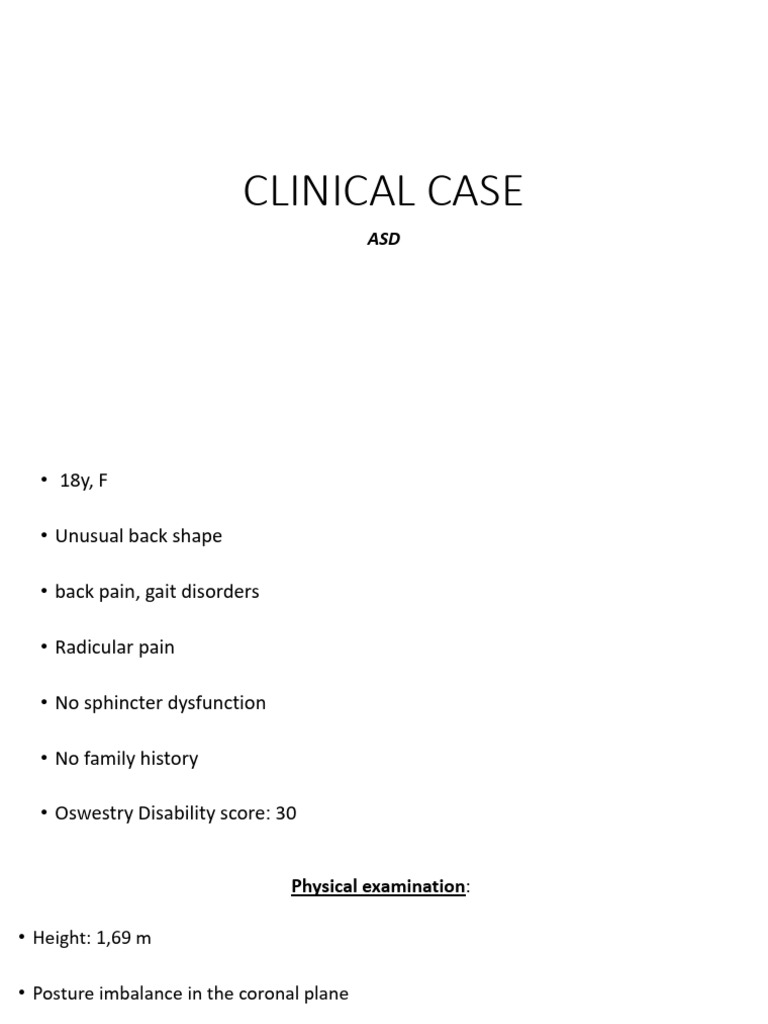 CLINICAL CASE

ASD

• 18y, F

• Unusual back shape

• back pain, gait disorders

• Radicular pain

• No sphincter dysfunction

• No family history

• Oswestry Disability score: 30

Physical examination:

• Height: 1,69 m

• Posture imbalance in the coronal plane